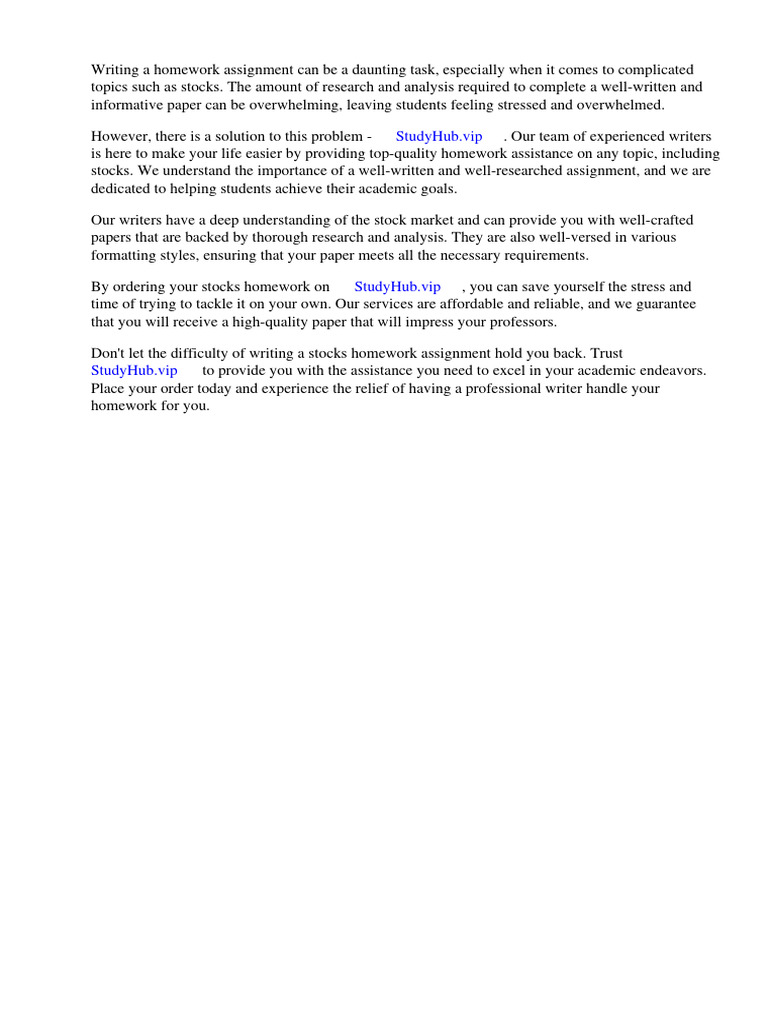 Writing a homework assignment can be a daunting task, especially when it comes to complicated topics such as stocks. The amount of research and analysis required to complete a well-written and informative paper can be overwhelming, leaving students feeling stressed and overwhelmed.

However, there is a solution to this problem - StudyHub.vip . Our team of experienced writers is here to make your life easier by providing top-quality homework assistance on any topic, including stocks. We understand the importance of a well-written and well-researched assignment, and we are dedicated to helping students achieve their academic goals.

Our writers have a deep understanding of the stock market and can provide you with well-crafted papers that are backed by thorough research and analysis. They are also well-versed in various formatting styles, ensuring that your paper meets all the necessary requirements.

By ordering your stocks homework on StudyHub.vip , you can save yourself the stress and time of trying to tackle it on your own. Our services are affordable and reliable, and we guarantee that you will receive a high-quality paper that will impress your professors.

Don't let the difficulty of writing a stocks homework assignment hold you back. Trust StudyHub.vip to provide you with the assistance you need to excel in your academic endeavors. Place your order today and experience the relief of having a professional writer handle your homework for you.